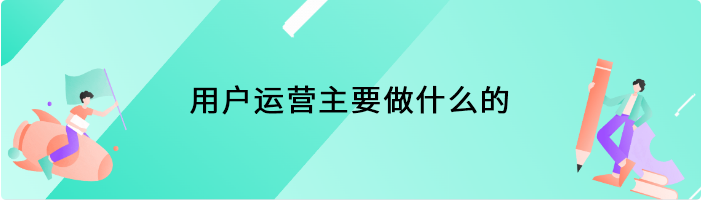 用户运营主要做什么的